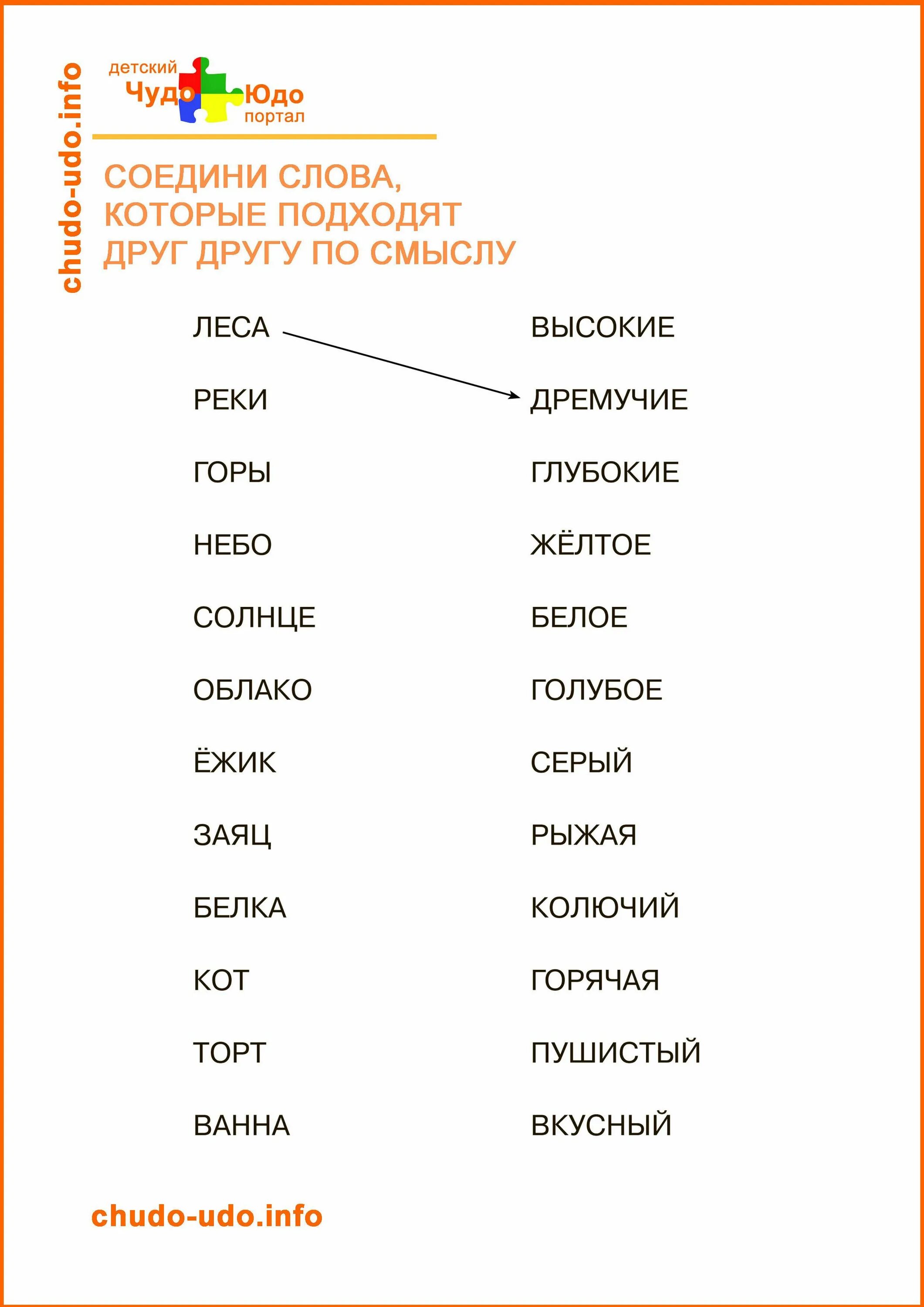 chudo-udo.info

детский Чудо Юдо портал

СОЕДИНИ СЛОВА, КОТОРЫЕ ПОДХОДЯТ ДРУГ ДРУГУ ПО СМЫСЛУ

ЛЕСА
РЕКИ
ГОРЫ
НЕБО
СОЛНЦЕ
ОБЛАКО
ЁЖИК
ЗАЯЦ
БЕЛКА
КОТ
ТОРТ
ВАННА

ВЫСОКИЕ
ДРЕМУЧИЕ
ГЛУБОКИЕ
ЖЁЛТОЕ
БЕЛОЕ
ГОЛУБОЕ
СЕРЫЙ
РЫЖАЯ
КОЛЮЧИЙ
ГОРЯЧАЯ
ПУШИСТЫЙ
ВКУСНЫЙ

chudo-udo.info